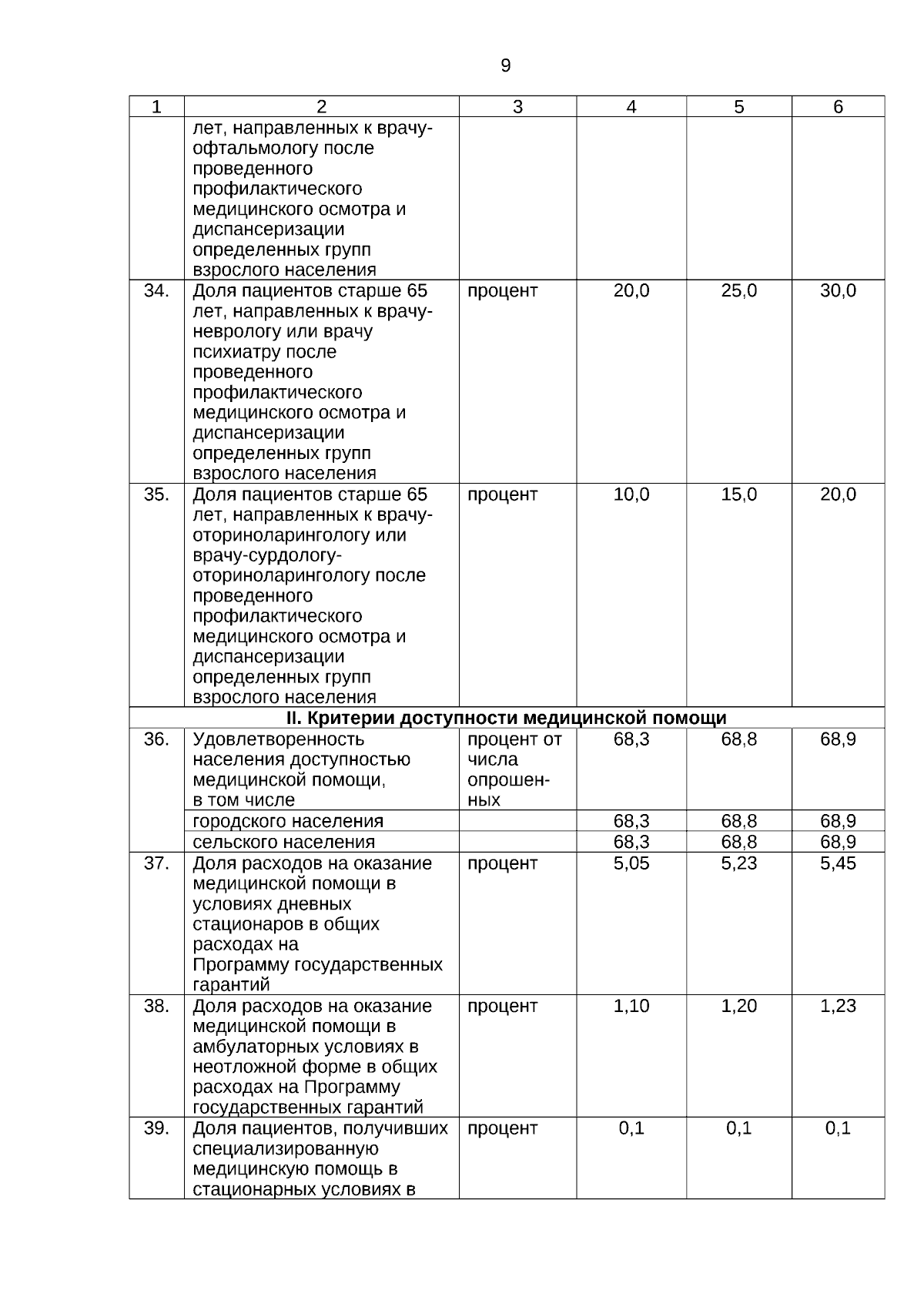 9

| 1 | 2 | 3 | 4 | 5 | 6 |
|---|---|---|---|---|---|
| | лет, направленных к врачу-офтальмологу после проведенного профилактического медицинского осмотра и диспансеризации определенных групп взрослого населения | | | | |
| 34. | Доля пациентов старше 65 лет, направленных к врачу-неврологу или врачу психиатру после проведенного профилактического медицинского осмотра и диспансеризации определенных групп взрослого населения | процент | 20,0 | 25,0 | 30,0 |
| 35. | Доля пациентов старше 65 лет, направленных к врачу-оториноларингологу или врачу-сурдологу-оториноларингологу после проведенного профилактического медицинского осмотра и диспансеризации определенных групп взрослого населения | процент | 10,0 | 15,0 | 20,0 |
| II. Критерии доступности медицинской помощи | | | | | |
| 36. | Удовлетворенность населения доступностью медицинской помощи, в том числе | процент от числа опрошенных | 68,3 | 68,8 | 68,9 |
| | городского населения | | 68,3 | 68,8 | 68,9 |
| | сельского населения | | 68,3 | 68,8 | 68,9 |
| 37. | Доля расходов на оказание медицинской помощи в условиях дневных стационаров в общих расходах на Программу государственных гарантий | процент | 5,05 | 5,23 | 5,45 |
| 38. | Доля расходов на оказание медицинской помощи в амбулаторных условиях в неотложной форме в общих расходах на Программу государственных гарантий | процент | 1,10 | 1,20 | 1,23 |
| 39. | Доля пациентов, получивших специализированную медицинскую помощь в стационарных условиях в | процент | 0,1 | 0,1 | 0,1 |